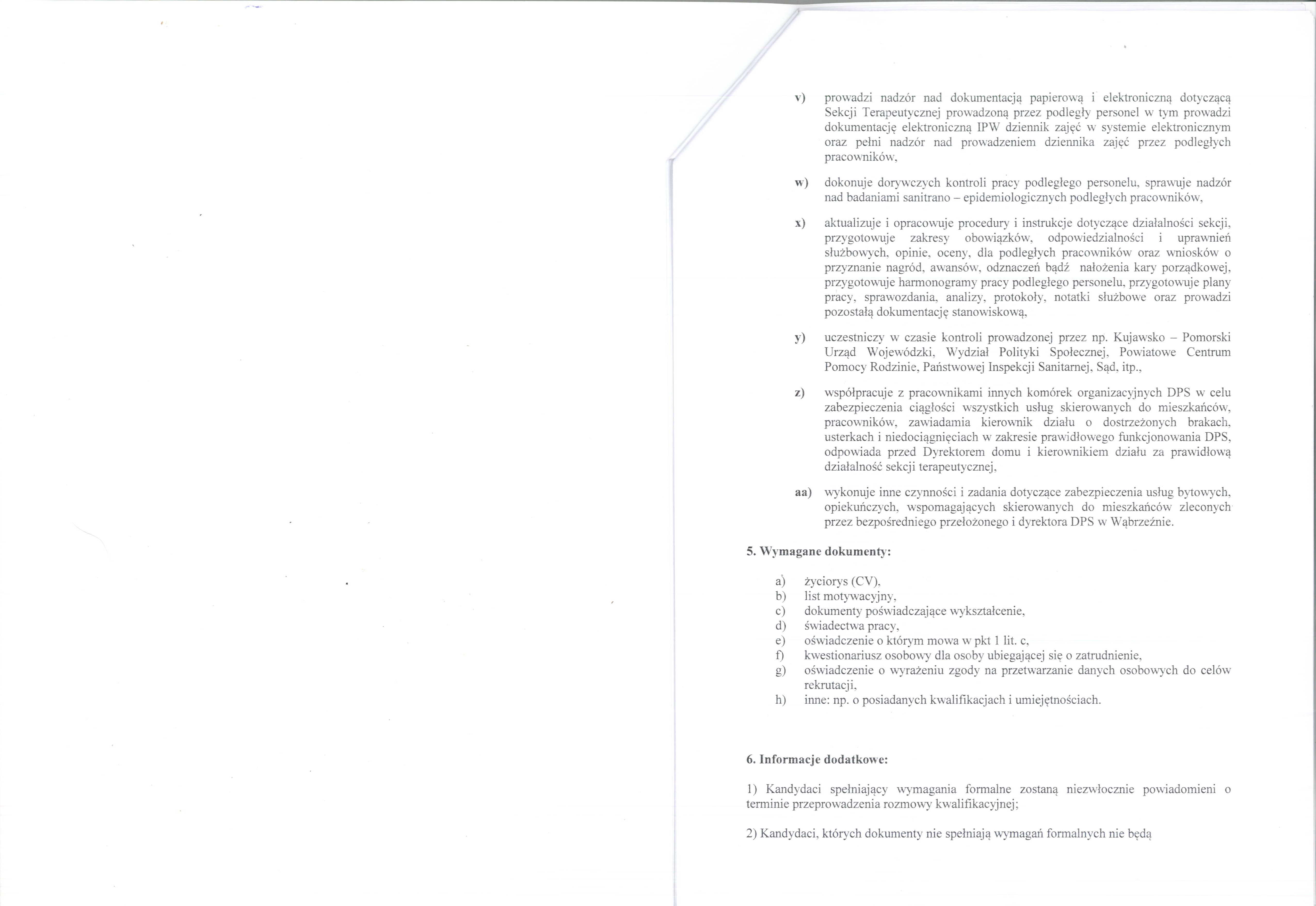 v) prowadzi nadzór nad dokumentacją papierową i elektroniczną dotyczącą Sekcji Terapeutycznej prowadzoną przez podległy personel w tym prowadzi dokumentację elektroniczną IPW dziennik zajęć w systemie elektronicznym oraz pełni nadzór nad prowadzeniem dziennika zajęć przez podległych pracowników,

w) dokonuje dorywczych kontroli pracy podległego personelu, sprawuje nadzór nad badaniami sanitrano – epidemiologicznych podległych pracowników,

x) aktualizuje i opracowuje procedury i instrukcje dotyczące działalności sekcji, przygotowuje zakresy obowiązków, odpowiedzialności i uprawnień służbowych, opinie, oceny, dla podległych pracowników oraz wniosków o przyznanie nagród, awansów, odznaczeń bądź nałożenia kary porządkowej, przygotowuje harmonogramy pracy podległego personelu, przygotowuje plany pracy, sprawozdania, analizy, protokoły, notatki służbowe oraz prowadzi pozostałą dokumentację stanowiskową,

y) uczestniczy w czasie kontroli prowadzonej przez np. Kujawsko – Pomorski Urząd Wojewódzki, Wydział Polityki Społecznej, Powiatowe Centrum Pomocy Rodzinie, Państwowej Inspekcji Sanitarnej, Sąd, itp.,

z) współpracuje z pracownikami innych komórek organizacyjnych DPS w celu zabezpieczenia ciągłości wszystkich usług skierowanych do mieszkańców, pracowników, zawiadamia kierownik działu o dostrzeżonych brakach, usterkach i niedociągnięciach w zakresie prawidłowego funkcjonowania DPS, odpowiada przed Dyrektorem domu i kierownikiem działu za prawidłową działalność sekcji terapeutycznej,

aa) wykonuje inne czynności i zadania dotyczące zabezpieczenia usług bytowych, opiekuńczych, wspomagających skierowanych do mieszkańców zleconych przez bezpośredniego przełożonego i dyrektora DPS w Wąbrzeźnie.

5. Wymagane dokumenty:

a) życiorys (CV),
b) list motywacyjny,
c) dokumenty poświadczające wykształcenie,
d) świadectwa pracy,
e) oświadczenie o którym mowa w pkt 1 lit. c,
f) kwestionariusz osobowy dla osoby ubiegającej się o zatrudnienie,
g) oświadczenie o wyrażeniu zgody na przetwarzanie danych osobowych do celów rekrutacji,
h) inne: np. o posiadanych kwalifikacjach i umiejętnościach.

6. Informacje dodatkowe:

1) Kandydaci spełniający wymagania formalne zostaną niezwłocznie powiadomieni o terminie przeprowadzenia rozmowy kwalifikacyjnej;

2) Kandydaci, których dokumenty nie spełniają wymagań formalnych nie będą